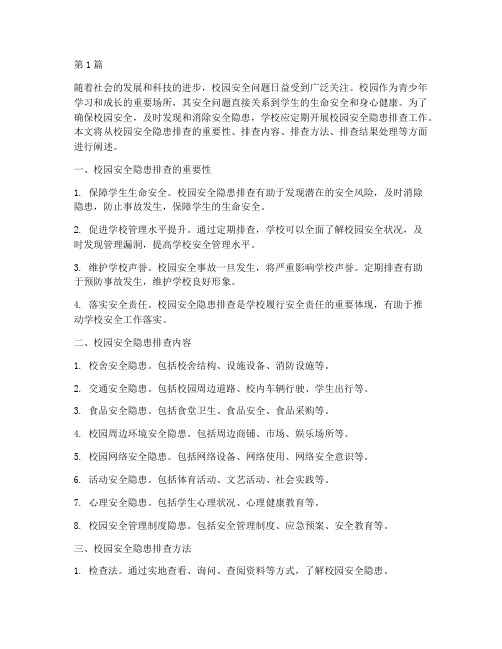 第1篇

随着社会的发展和科技的进步，校园安全问题日益受到广泛关注。校园作为青少年学习和成长的重要场所，其安全问题直接关系到学生的生命安全和身心健康。为了确保校园安全，及时发现和消除安全隐患，学校应定期开展校园安全隐患排查工作。本文将从校园安全隐患排查的重要性、排查内容、排查方法、排查结果处理等方面进行阐述。

一、校园安全隐患排查的重要性

1. 保障学生生命安全。校园安全隐患排查有助于发现潜在的安全风险，及时消除隐患，防止事故发生，保障学生的生命安全。

2. 促进学校管理水平提升。通过定期排查，学校可以全面了解校园安全状况，及时发现管理漏洞，提高学校安全管理水平。

3. 维护学校声誉。校园安全事故一旦发生，将严重影响学校声誉。定期排查有助于预防事故发生，维护学校良好形象。

4. 落实安全责任。校园安全隐患排查是学校履行安全责任的重要体现，有助于推动学校安全工作落实。

二、校园安全隐患排查内容

1. 校舍安全隐患。包括校舍结构、设施设备、消防设施等。

2. 交通安全隐患。包括校园周边道路、校内车辆行驶、学生出行等。

3. 食品安全隐患。包括食堂卫生、食品安全、食品采购等。

4. 校园周边环境安全隐患。包括周边商铺、市场、娱乐场所等。

5. 校园网络安全隐患。包括网络设备、网络使用、网络安全意识等。

6. 活动安全隐患。包括体育活动、文艺活动、社会实践等。

7. 心理安全隐患。包括学生心理状况、心理健康教育等。

8. 校园安全管理制度隐患。包括安全管理制度、应急预案、安全教育等。

三、校园安全隐患排查方法

1. 检查法。通过实地查看、询问、查阅资料等方式，了解校园安全隐患。